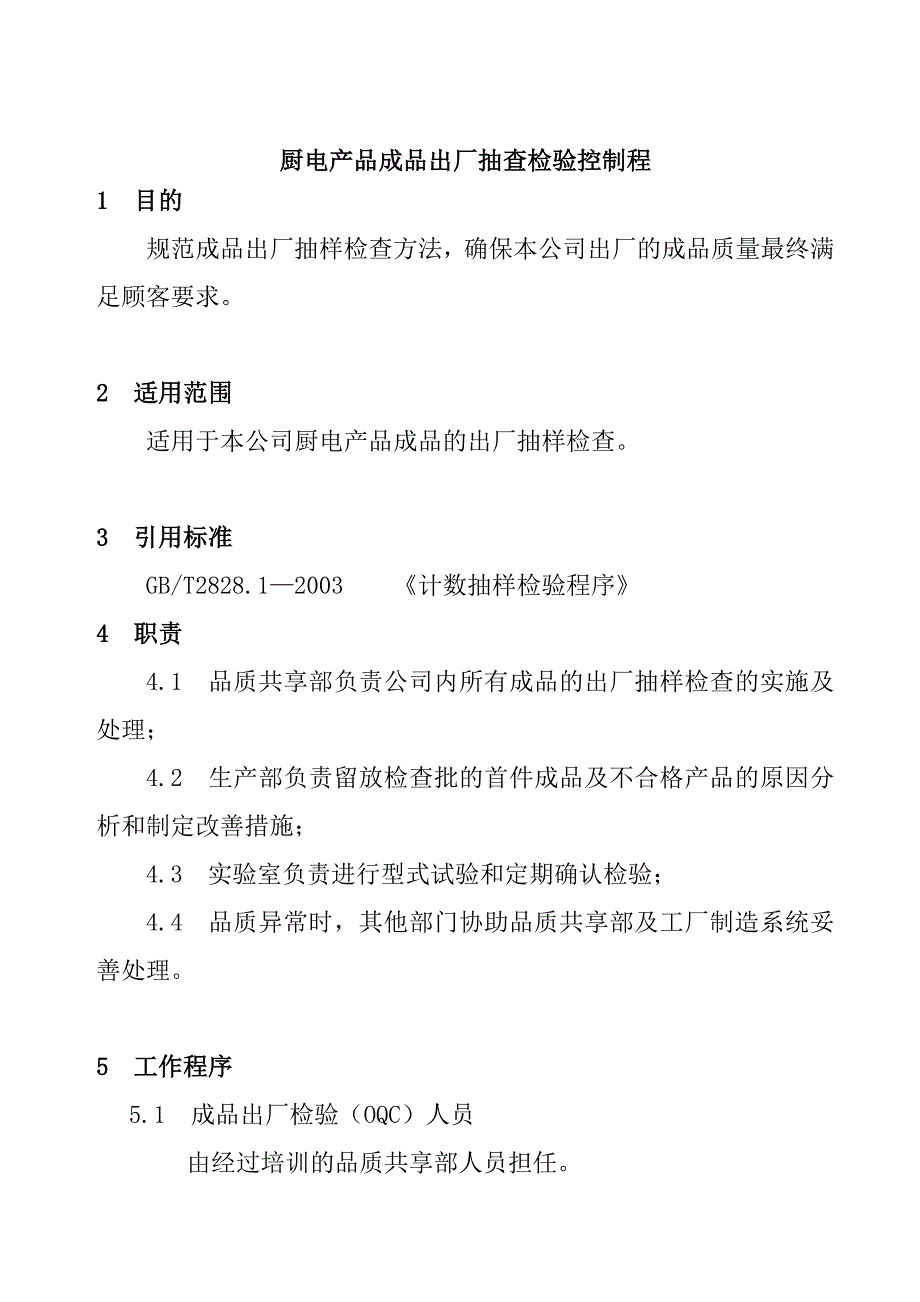 厨电产品成品出厂抽查检验控制程

1　目的

规范成品出厂抽样检查方法，确保本公司出厂的成品质量最终满足顾客要求。

2　适用范围

适用于本公司厨电产品成品的出厂抽样检查。

3　引用标准

GB/T2828.1—2003　　《计数抽样检验程序》

4　职责

4.1　品质共享部负责公司内所有成品的出厂抽样检查的实施及处理；

4.2　生产部负责留放检查批的首件成品及不合格产品的原因分析和制定改善措施；

4.3　实验室负责进行型式试验和定期确认检验；

4.4　品质异常时，其他部门协助品质共享部及工厂制造系统妥善处理。

5　工作程序

5.1　成品出厂检验（OQC）人员

由经过培训的品质共享部人员担任。